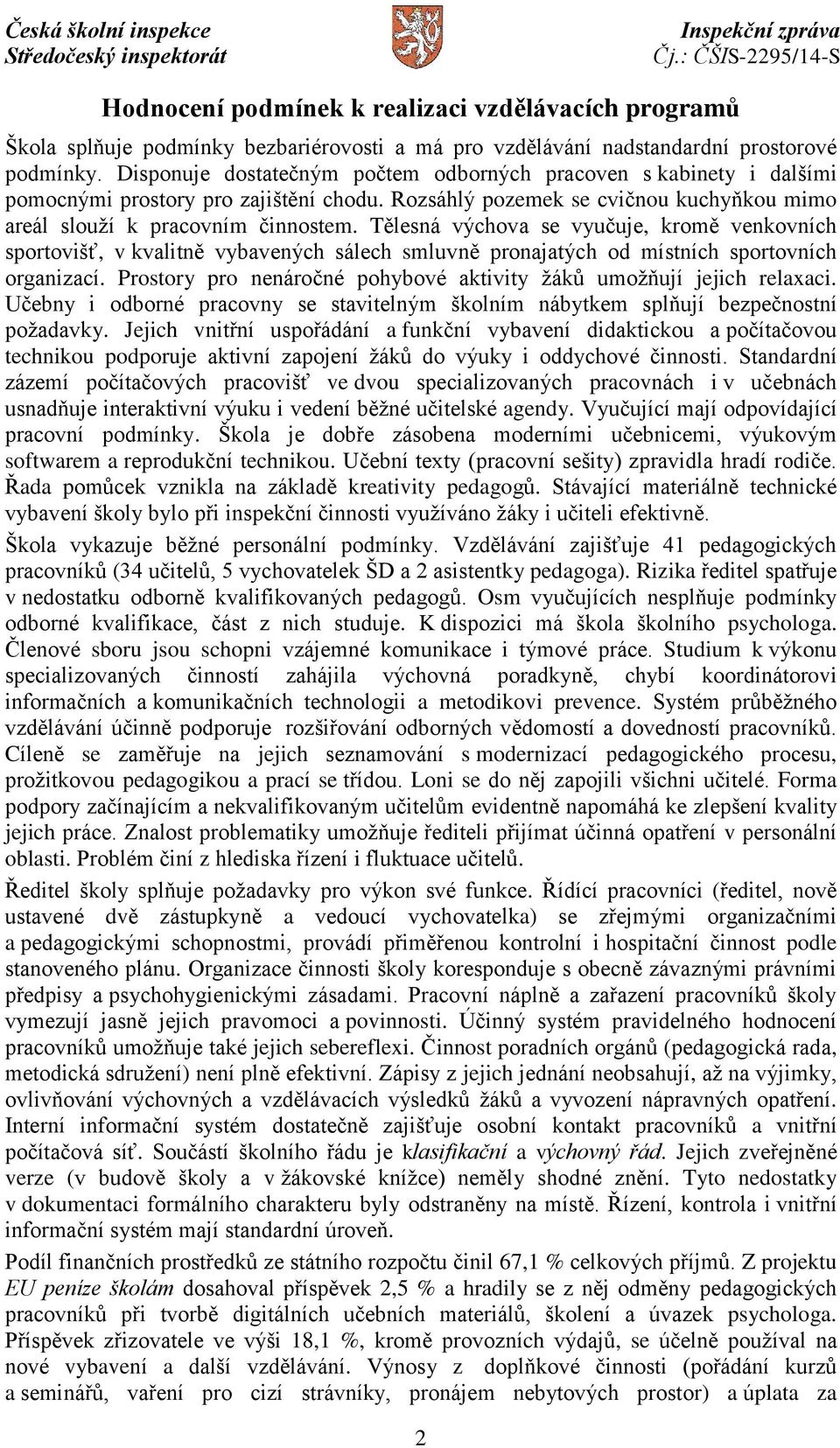 Česká školní inspekce
Středočeský inspektorát

Inspekční zpráva
Čj.: ČŠIS-2295/14-S

Hodnocení podmínek k realizaci vzdělávacích programů

Škola splňuje podmínky bezbariérovosti a má pro vzdělávání nadstandardní prostorové podmínky. Disponuje dostatečným počtem odborných pracoven s kabinety i dalšími pomocnými prostory pro zajištění chodu. Rozsáhlý pozemek se cvičnou kuchyňkou mimo areál slouží k pracovním činnostem. Tělesná výchova se vyučuje, kromě venkovních sportovišť, v kvalitně vybavených sálech smluvně pronajatých od místních sportovních organizací. Prostory pro nenáročné pohybové aktivity žáků umožňují jejich relaxaci. Učebny i odborné pracovny se stavitelným školním nábytkem splňují bezpečnostní požadavky. Jejich vnitřní uspořádání a funkční vybavení didaktickou a počítačovou technikou podporuje aktivní zapojení žáků do výuky i oddychové činnosti. Standardní zázemí počítačových pracovišť ve dvou specializovaných pracovnách i v učebnách usnadňuje interaktivní výuku i vedení běžné učitelské agendy. Vyučující mají odpovídající pracovní podmínky. Škola je dobře zásobena moderními učebnicemi, výukovým softwarem a reprodukční technikou. Učební texty (pracovní sešity) zpravidla hradí rodiče. Řada pomůcek vznikla na základě kreativity pedagogů. Stávající materiálně technické vybavení školy bylo při inspekční činnosti využíváno žáky i učiteli efektivně.

Škola vykazuje běžné personální podmínky. Vzdělávání zajišťuje 41 pedagogických pracovníků (34 učitelů, 5 vychovatelek ŠD a 2 asistentky pedagoga). Rizika ředitel spatřuje v nedostatku odborně kvalifikovaných pedagogů. Osm vyučujících nesplňuje podmínky odborné kvalifikace, část z nich studuje. K dispozici má škola školního psychologa. Členové sboru jsou schopni vzájemné komunikace i týmové práce. Studium k výkonu specializovaných činností zahájila výchovná poradkyně, chybí koordinátorovi informačních a komunikačních technologii a metodikovi prevence. Systém průběžného vzdělávání účinně podporuje rozšiřování odborných vědomostí a dovedností pracovníků. Cíleně se zaměřuje na jejich seznamování s modernizací pedagogického procesu, prožitkovou pedagogikou a prací se třídou. Loni se do něj zapojili všichni učitelé. Forma podpory začínajícím a nekvalifikovaným učitelům evidentně napomáhá ke zlepšení kvality jejich práce. Znalost problematiky umožňuje řediteli přijímat účinná opatření v personální oblasti. Problém činí z hlediska řízení i fluktuace učitelů.

Ředitel školy splňuje požadavky pro výkon své funkce. Řídící pracovníci (ředitel, nově ustavené dvě zástupkyně a vedoucí vychovatelka) se zřejmými organizačními a pedagogickými schopnostmi, provádí přiměřenou kontrolní i hospitační činnost podle stanoveného plánu. Organizace činnosti školy koresponduje s obecně závaznými právními předpisy a psychohygienickými zásadami. Pracovní náplně a zařazení pracovníků školy vymezují jasně jejich pravomoci a povinnosti. Účinný systém pravidelného hodnocení pracovníků umožňuje také jejich sebereflexi. Činnost poradních orgánů (pedagogická rada, metodická sdružení) není plně efektivní. Zápisy z jejich jednání neobsahují, až na výjimky, ovlivňování výchovných a vzdělávacích výsledků žáků a vyvození nápravných opatření. Interní informační systém dostatečně zajišťuje osobní kontakt pracovníků a vnitřní počítačová síť. Součástí školního řádu je klasifikační a výchovný řád. Jejich zveřejněné verze (v budově školy a v žákovské knížce) neměly shodné znění. Tyto nedostatky v dokumentaci formálního charakteru byly odstraněny na místě. Řízení, kontrola i vnitřní informační systém mají standardní úroveň.

Podíl finančních prostředků ze státního rozpočtu činil 67,1 % celkových příjmů. Z projektu EU peníze školám dosahoval příspěvek 2,5 % a hradily se z něj odměny pedagogických pracovníků při tvorbě digitálních učebních materiálů, školení a úvazek psychologa. Příspěvek zřizovatele ve výši 18,1 %, kromě provozních výdajů, se účelně používal na nové vybavení a další vzdělávání. Výnosy z doplňkové činnosti (pořádání kurzů a seminářů, vaření pro cizí strávníky, pronájem nebytových prostor) a úplata za

2